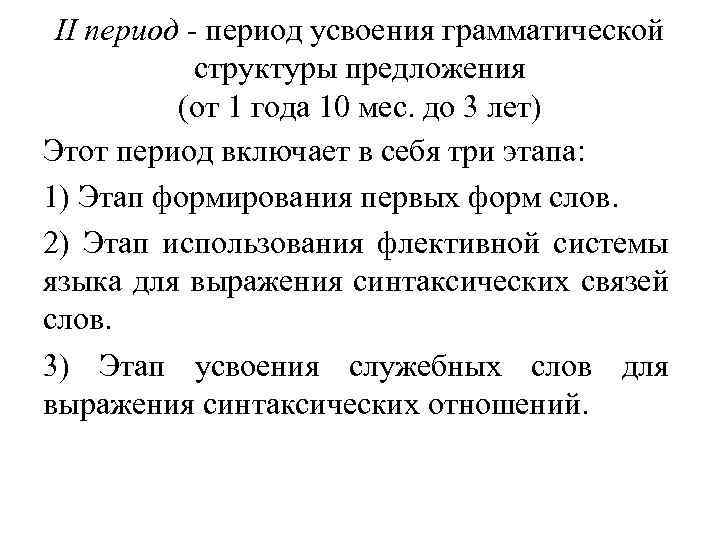 II период - период усвоения грамматической структуры предложения
(от 1 года 10 мес. до 3 лет)

Этот период включает в себя три этапа:

1) Этап формирования первых форм слов.

2) Этап использования флективной системы языка для выражения синтаксических связей слов.

3) Этап усвоения служебных слов для выражения синтаксических отношений.